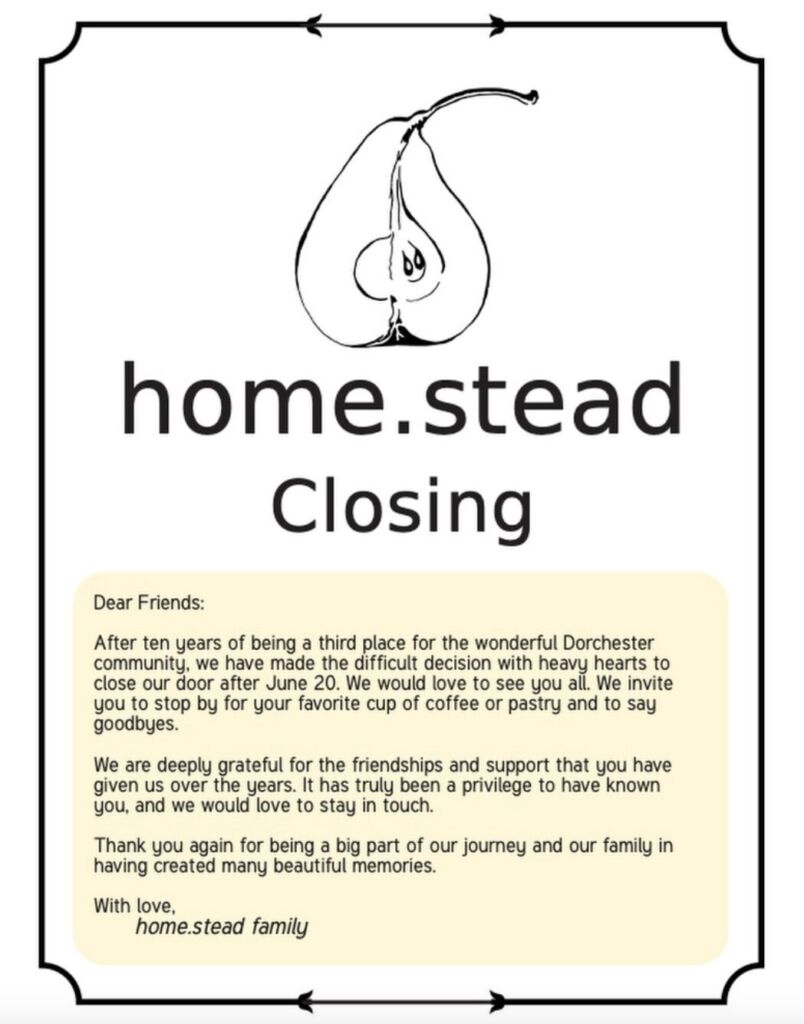 home.stead

Closing

Dear Friends:

After ten years of being a third place for the wonderful Dorchester community, we have made the difficult decision with heavy hearts to close our door after June 20. We would love to see you all. We invite you to stop by for your favorite cup of coffee or pastry and to say goodbyes.

We are deeply grateful for the friendships and support that you have given us over the years. It has truly been a privilege to have known you, and we would love to stay in touch.

Thank you again for being a big part of our journey and our family in having created many beautiful memories.

With love,
home.stead family